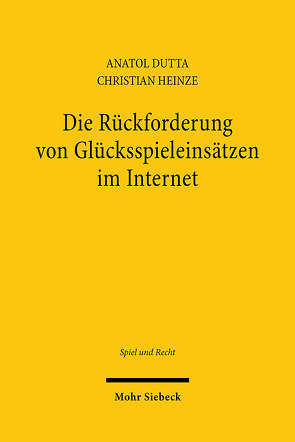 ANATOL DUTTA
CHRISTIAN HEINZE

Die Rückforderung von Glücksspieleinsätzen im Internet

Spiel und Recht

Mohr Siebeck